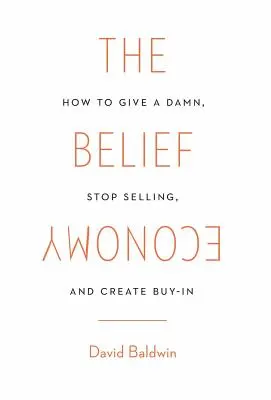 THE

HOW TO GIVE A DAMN,

BELIEF

STOP SELLING,

ECONOMY

AND CREATE BUY-IN

David Baldwin